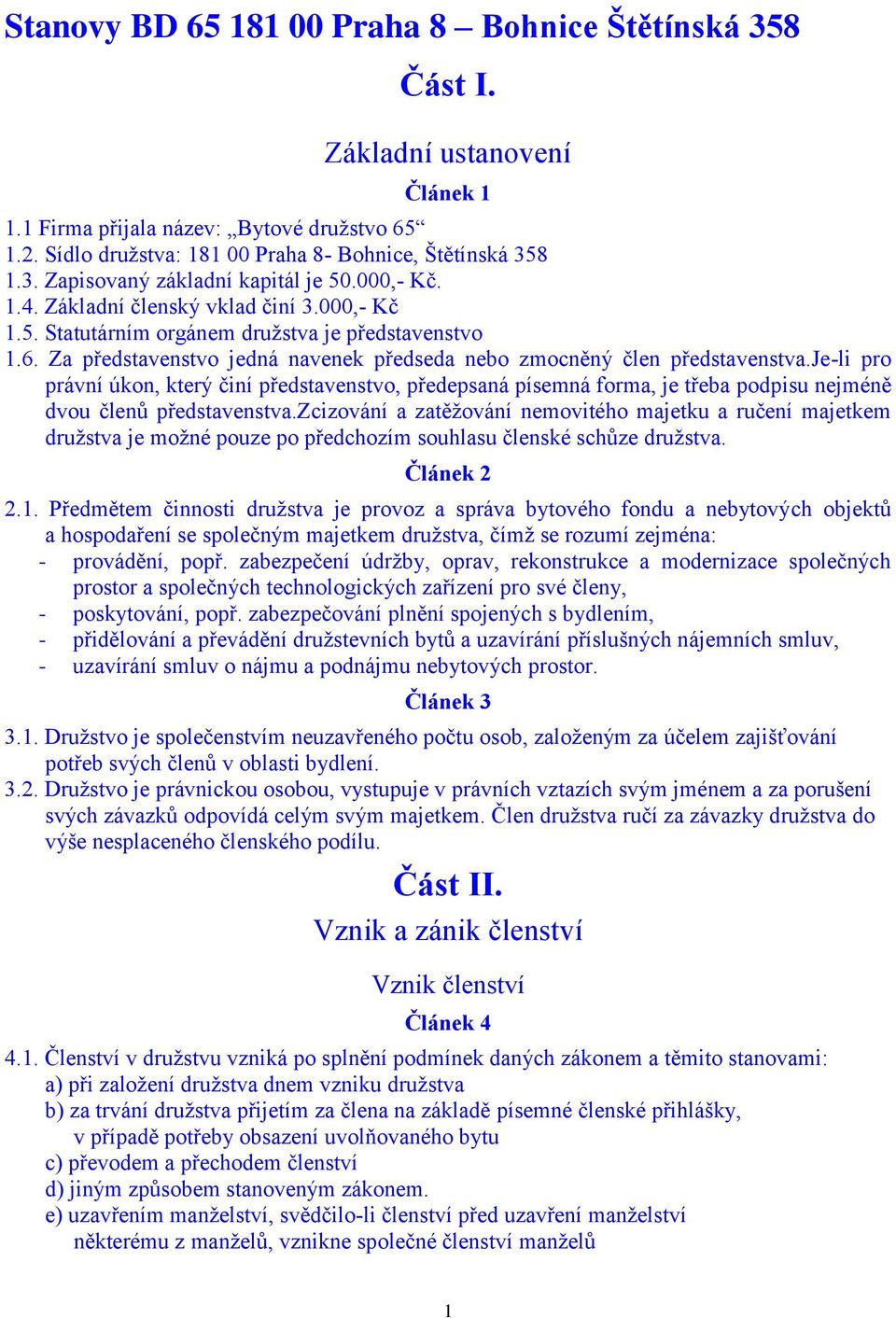 Stanovy BD 65 181 00 Praha 8 – Bohnice Štětínská 358

Část I.

Základní ustanovení

Článek 1

1.1 Firma přijala název: „Bytové družstvo 65“
1.2. Sídlo družstva: 181 00 Praha 8- Bohnice, Štětínská 358
1.3. Zapisovaný základní kapitál je 50.000,- Kč.
1.4. Základní členský vklad činí 3.000,- Kč
1.5. Statutárním orgánem družstva je představenstvo
1.6. Za představenstvo jedná navenek předseda nebo zmocněný člen představenstva.Je-li pro právní úkon, který činí představenstvo, předepsaná písemná forma, je třeba podpisu nejméně dvou členů představenstva.Zcizování a zatěžování nemovitého majetku a ručení majetkem družstva je možné pouze po předchozím souhlasu členské schůze družstva.

Článek 2

2.1. Předmětem činnosti družstva je provoz a správa bytového fondu a nebytových objektů a hospodaření se společným majetkem družstva, čímž se rozumí zejména:
- provádění, popř. zabezpečení údržby, oprav, rekonstrukce a modernizace společných prostor a společných technologických zařízení pro své členy,
- poskytování, popř. zabezpečování plnění spojených s bydlením,
- přidělování a převádění družstevních bytů a uzavírání příslušných nájemních smluv,
- uzavírání smluv o nájmu a podnájmu nebytových prostor.

Článek 3

3.1. Družstvo je společenstvím neuzavřeného počtu osob, založeným za účelem zajišťování potřeb svých členů v oblasti bydlení.
3.2. Družstvo je právnickou osobou, vystupuje v právních vztazích svým jménem a za porušení svých závazků odpovídá celým svým majetkem. Člen družstva ručí za závazky družstva do výše nesplaceného členského podílu.

Část II.

Vznik a zánik členství

Vznik členství

Článek 4

4.1. Členství v družstvu vzniká po splnění podmínek daných zákonem a těmito stanovami:
a) při založení družstva dnem vzniku družstva
b) za trvání družstva přijetím za člena na základě písemné členské přihlášky, v případě potřeby obsazení uvolňovaného bytu
c) převodem a přechodem členství
d) jiným způsobem stanoveným zákonem.
e) uzavřením manželství, svědčilo-li členství před uzavření manželství některému z manželů, vznikne společné členství manželů

1